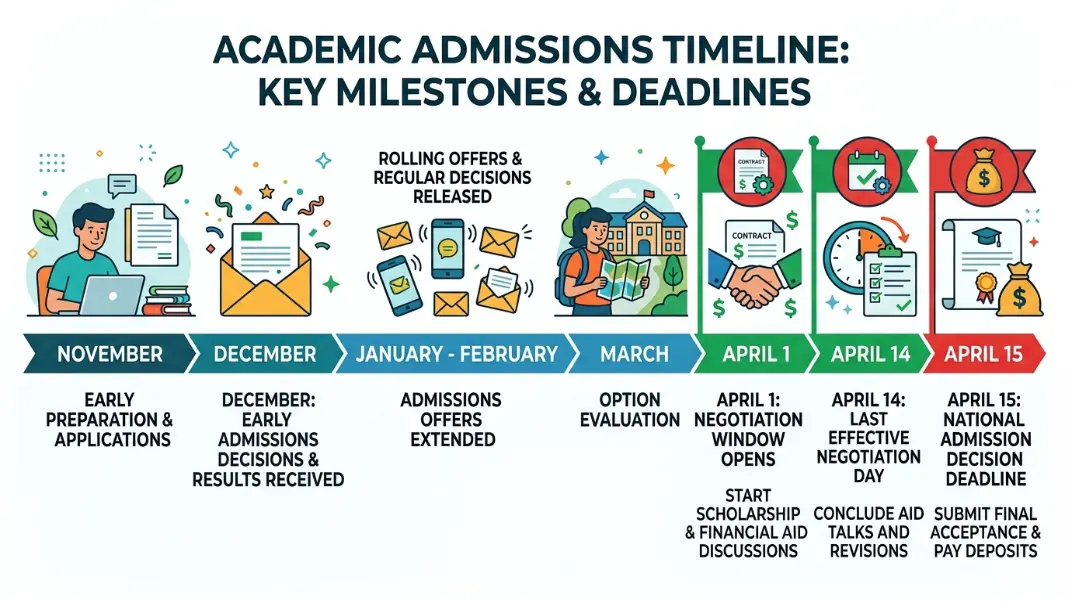 ACADEMIC ADMISSIONS TIMELINE: KEY MILESTONES & DEADLINES

ROLLING OFFERS & REGULAR DECISIONS RELEASED

CONTRACT

CONTRACT

NOVEMBER

DECEMBER

JANUARY - FEBRUARY

MARCH

APRIL 1

APRIL 14

APRIL 15

EARLY PREPARATION & APPLICATIONS

DECEMBER: EARLY ADMISSIONS DECISIONS & RESULTS RECEIVED

ADMISSIONS OFFERS EXTENDED

OPTION EVALUATION

APRIL 1: NEGOTIATION WINDOW OPENS

START SCHOLARSHIP & FINANCIAL AID DISCUSSIONS

APRIL 14: LAST EFFECTIVE NEGOTIATION DAY

CONCLUDE AID TALKS AND REVISIONS

APRIL 15: NATIONAL ADMISSION DECISION DEADLINE

SUBMIT FINAL ACCEPTANCE & PAY DEPOSITS